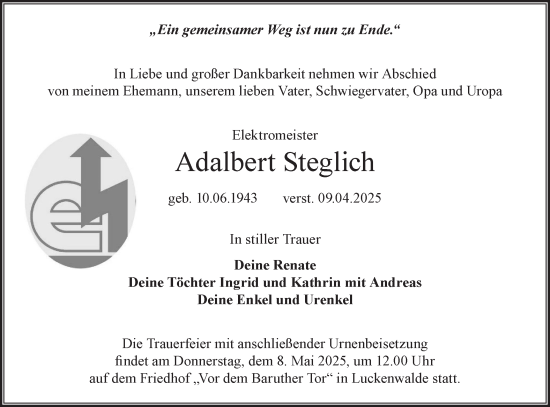 „Ein gemeinsamer Weg ist nun zu Ende.“

In Liebe und großer Dankbarkeit nehmen wir Abschied von meinem Ehemann, unserem lieben Vater, Schwiegervater, Opa und Uropa

Elektromeister

Adalbert Steglich

geb. 10.06.1943 verst. 09.04.2025

In stiller Trauer

Deine Renate
Deine Töchter Ingrid und Kathrin mit Andreas
Deine Enkel und Urenkel

Die Trauerfeier mit anschließender Urnenbeisetzung findet am Donnerstag, dem 8. Mai 2025, um 12.00 Uhr auf dem Friedhof „Vor dem Baruther Tor“ in Luckenwalde statt.